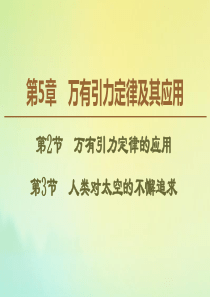 第5章　万有引力定律及其应用

第2节　万有引力定律的应用

第3节　人类对太空的不懈追求